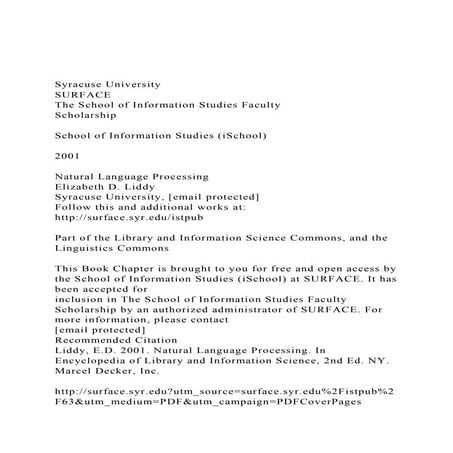 Syracuse University
SURFACE
The School of Information Studies Faculty Scholarship

School of Information Studies (iSchool)

2001

Natural Language Processing
Elizabeth D. Liddy
Syracuse University, [email protected]
Follow this and additional works at: http://surface.syr.edu/istpub

Part of the Library and Information Science Commons, and the Linguistics Commons

This Book Chapter is brought to you for free and open access by the School of Information Studies (iSchool) at SURFACE. It has been accepted for inclusion in The School of Information Studies Faculty Scholarship by an authorized administrator of SURFACE. For more information, please contact [email protected]
Recommended Citation
Liddy, E.D. 2001. Natural Language Processing. In Encyclopedia of Library and Information Science, 2nd Ed. NY. Marcel Decker, Inc.

http://surface.syr.edu?utm_source=surface.syr.edu%2Fistpub%2F63&utm_medium=PDF&utm_campaign=PDFCoverPages